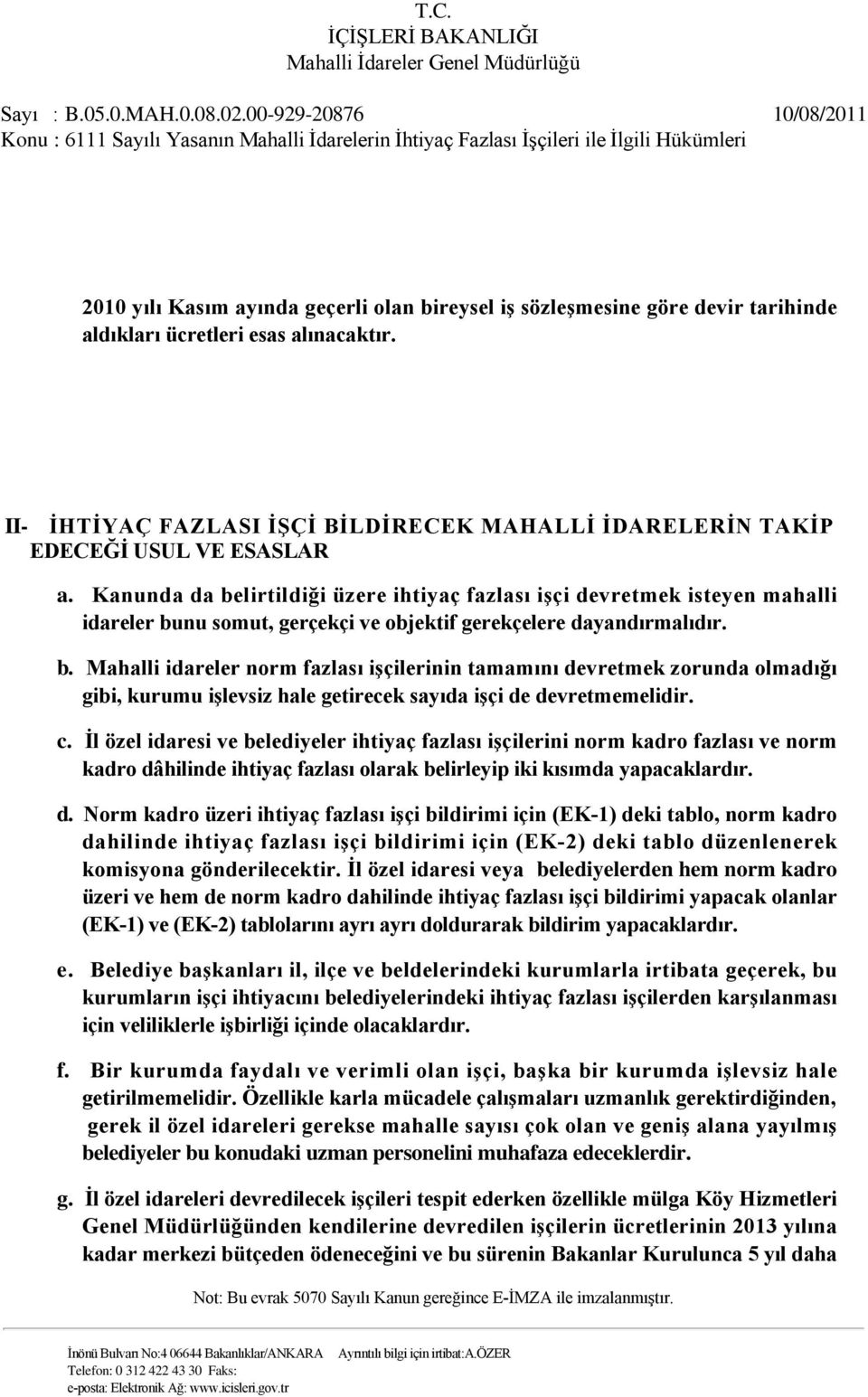 T.C.
İÇİŞLERİ BAKANLIĞI
Mahalli İdareler Genel Müdürlüğü

Sayı : B.05.0.MAH.0.08.02.00-929-20876 10/08/2011
Konu : 6111 Sayılı Yasanın Mahalli İdarelerin İhtiyaç Fazlası İşçileri ile İlgili Hükümleri

2010 yılı Kasım ayında geçerli olan bireysel iş sözleşmesine göre devir tarihinde aldıkları ücretleri esas alınacaktır.

II- İHTİYAÇ FAZLASI İŞÇİ BİLDİRECEK MAHALLİ İDARELERİN TAKİP EDECEĞİ USUL VE ESASLAR

a. Kanunda da belirtildiği üzere ihtiyaç fazlası işçi devretmek isteyen mahalli idareler bunu somut, gerçekçi ve objektif gerekçelere dayandırmalıdır.

b. Mahalli idareler norm fazlası işçilerinin tamamını devretmek zorunda olmadığı gibi, kurumu işlevsiz hale getirecek sayıda işçi de devretmemelidir.

c. İl özel idaresi ve belediyeler ihtiyaç fazlası işçilerini norm kadro fazlası ve norm kadro dâhilinde ihtiyaç fazlası olarak belirleyip iki kısımda yapacaklardır.

d. Norm kadro üzeri ihtiyaç fazlası işçi bildirimi için (EK-1) deki tablo, norm kadro dahilinde ihtiyaç fazlası işçi bildirimi için (EK-2) deki tablo düzenlenerek komisyona gönderilecektir. İl özel idaresi veya belediyelerden hem norm kadro üzeri ve hem de norm kadro dahilinde ihtiyaç fazlası işçi bildirimi yapacak olanlar (EK-1) ve (EK-2) tablolarını ayrı ayrı doldurarak bildirim yapacaklardır.

e. Belediye başkanları il, ilçe ve beldelerindeki kurumlarla irtibata geçerek, bu kurumların işçi ihtiyacını belediyelerindeki ihtiyaç fazlası işçilerden karşılanması için veliliklerle işbirliği içinde olacaklardır.

f. Bir kurumda faydalı ve verimli olan işçi, başka bir kurumda işlevsiz hale getirilmemelidir. Özellikle karla mücadele çalışmaları uzmanlık gerektirdiğinden, gerek il özel idareleri gerekse mahalle sayısı çok olan ve geniş alana yayılmış belediyeler bu konudaki uzman personelini muhafaza edeceklerdir.

g. İl özel idareleri devredilecek işçileri tespit ederken özellikle mülga Köy Hizmetleri Genel Müdürlüğünden kendilerine devredilen işçilerin ücretlerinin 2013 yılına kadar merkezi bütçeden ödeneceğini ve bu sürenin Bakanlar Kurulunca 5 yıl daha

Not: Bu evrak 5070 Sayılı Kanun gereğince E-İMZA ile imzalanmıştır.

İnönü Bulvarı No:4 06644 Bakanlıklar/ANKARA Ayrıntılı bilgi için irtibat:A.ÖZER
Telefon: 0 312 422 43 30 Faks:
e-posta: Elektronik Ağ: www.icisleri.gov.tr